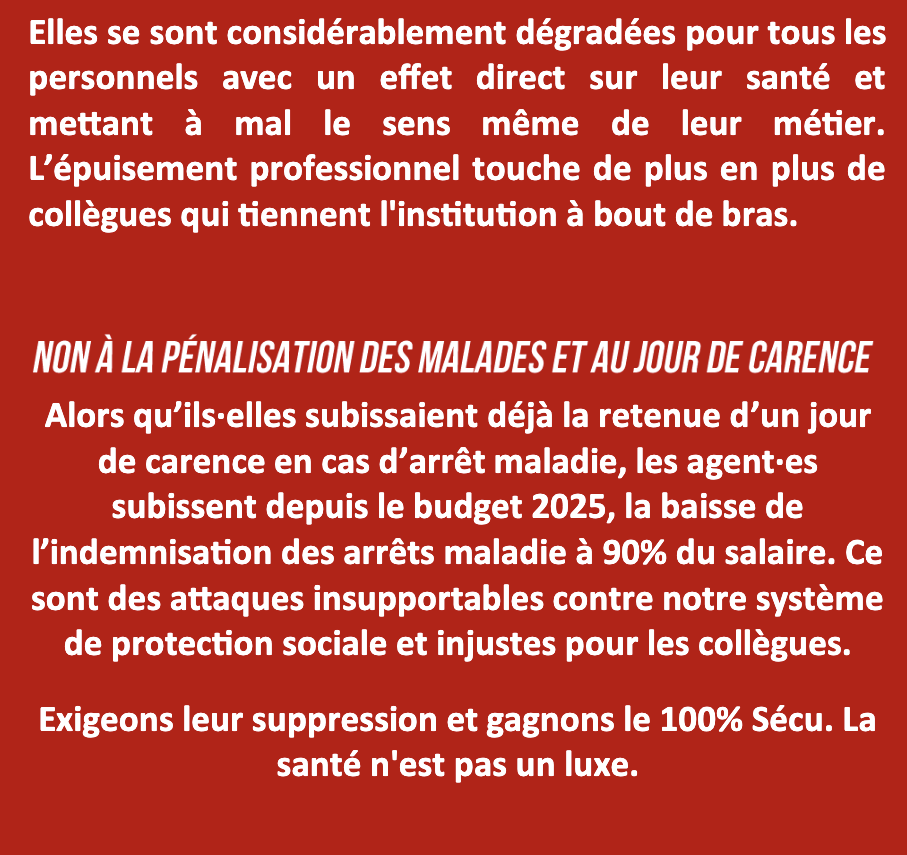 Elles se sont considérablement dégradées pour tous les personnels avec un effet direct sur leur santé et mettant à mal le sens même de leur métier. L'épuisement professionnel touche de plus en plus de collègues qui tiennent l'institution à bout de bras.

NON À LA PÉNALISATION DES MALADES ET AU JOUR DE CARENCE

Alors qu'ils·elles subissaient déjà la retenue d'un jour de carence en cas d'arrêt maladie, les agent·es subissent depuis le budget 2025, la baisse de l'indemnisation des arrêts maladie à 90% du salaire. Ce sont des attaques insupportables contre notre système de protection sociale et injustes pour les collègues.

Exigeons leur suppression et gagnons le 100% Sécu. La santé n'est pas un luxe.